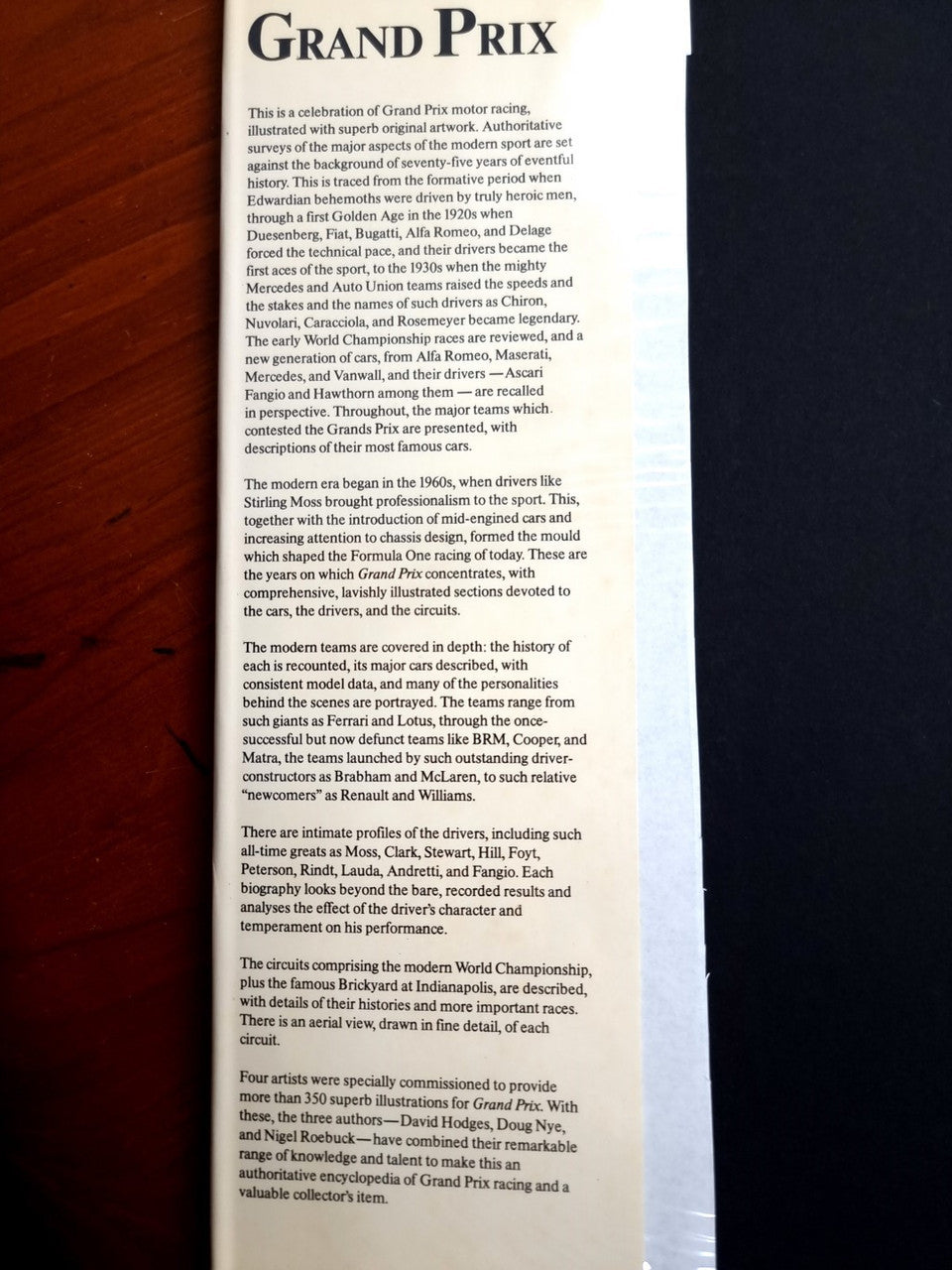 GRAND PRIX

This is a celebration of Grand Prix motor racing, illustrated with superb original artwork. Authoritative surveys of the major aspects of the modern sport are set against the background of seventy-five years of eventful history. This is traced from the formative period when Edwardian behemoths were driven by truly heroic men, through a first Golden Age in the 1920s when Duesenberg, Fiat, Bugatti, Alfa Romeo, and Delage forced the technical pace, and their drivers became the first aces of the sport, to the 1930s when the mighty Mercedes and Auto Union teams raised the speeds and the stakes and the names of such drivers as Chiron, Nuvolari, Caracciola, and Rosemeyer became legendary. The early World Championship races are reviewed, and a new generation of cars, from Alfa Romeo, Maserati, Mercedes, and Vanwall, and their drivers —Ascari Fangio and Hawthorn among them — are recalled in perspective. Throughout, the major teams which contested the Grands Prix are presented, with descriptions of their most famous cars.

The modern era began in the 1960s, when drivers like Stirling Moss brought professionalism to the sport. This, together with the introduction of mid-engined cars and increasing attention to chassis design, formed the mould which shaped the Formula One racing of today. These are the years on which Grand Prix concentrates, with comprehensive, lavishly illustrated sections devoted to the cars, the drivers, and the circuits.

The modern teams are covered in depth: the history of each is recounted, its major cars described, with consistent model data, and many of the personalities behind the scenes are portrayed. The teams range from such giants as Ferrari and Lotus, through the once-successful but now defunct teams like BRM, Cooper, and Matra, the teams launched by such outstanding driver-constructors as Brabham and McLaren, to such relative "newcomers" as Renault and Williams.

There are intimate profiles of the drivers, including such all-time greats as Moss, Clark, Stewart, Hill, Foyt, Peterson, Rindt, Lauda, Andretti, and Fangio. Each biography looks beyond the bare, recorded results and analyses the effect of the driver's character and temperament on his performance.

The circuits comprising the modern World Championship, plus the famous Brickyard at Indianapolis, are described, with details of their histories and more important races. There is an aerial view, drawn in fine detail, of each circuit.

Four artists were specially commissioned to provide more than 350 superb illustrations for Grand Prix. With these, the three authors—David Hodges, Doug Nye, and Nigel Roebuck—have combined their remarkable range of knowledge and talent to make this an authoritative encyclopedia of Grand Prix racing and a valuable collector's item.